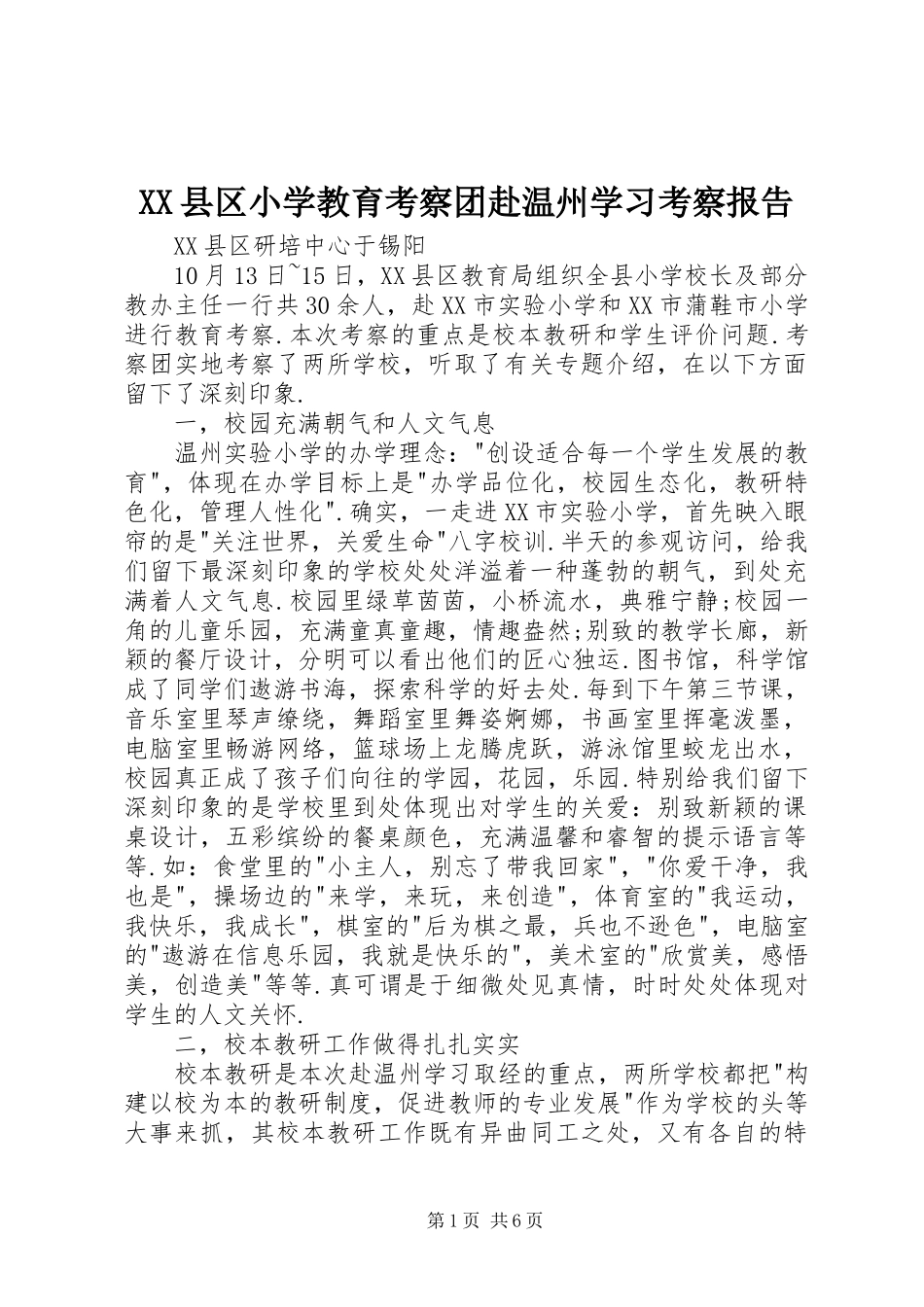 XX县区小学教育考察团赴温州学习考察报告

XX县区研培中心于锡阳

10月13日~15日，XX县区教育局组织全县小学校长及部分教办主任一行共30余人，赴XX市实验小学和XX市蒲鞋市小学进行教育考察.本次考察的重点是校本教研和学生评价问题.考察团实地考察了两所学校，听取了有关专题介绍，在以下方面留下了深刻印象.

一，校园充满朝气和人文气息

温州实验小学的办学理念："创设适合每一个学生发展的教育"，体现在办学目标上是"办学品位化，校园生态化，教研特色化，管理人性化".确实，一走进XX市实验小学，首先映入眼帘的是"关注世界，关爱生命"八字校训.半天的参观访问，给我们留下最深刻印象的学校处处洋溢着一种蓬勃的朝气，到处充满着人文气息.校园里绿草茵茵，小桥流水，典雅宁静;校园一角的儿童乐园，充满童真童趣，情趣盎然;别致的教学长廊，新颖的餐厅设计，分明可以看出他们的匠心独运.图书馆，科学馆成了同学们遨游书海，探索科学的好去处.每到下午第三节课，音乐室里琴声缭绕，舞蹈室里舞姿婀娜，书画室里挥毫泼墨，电脑室里畅游网络，篮球场上龙腾虎跃，游泳馆里蛟龙出水，校园真正成了孩子们向往的学园，花园，乐园.特别给我们留下深刻印象的是学校里到处体现出对学生的关爱：别致新颖的课桌设计，五彩缤纷的餐桌颜色，充满温馨和睿智的提示语言等等.如：食堂里的"小主人，别忘了带我回家"，"你爱干净，我也是"，操场边的"来学，来玩，来创造"，体育室的"我运动，我快乐，我成长"，棋室的"后为棋之最，兵也不逊色"，电脑室的"遨游在信息乐园，我就是快乐的"，美术室的"欣赏美，感悟美，创造美"等等.真可谓是于细微处见真情，时时处处体现对学生的人文关怀.

二，校本教研工作做得扎扎实实

校本教研是本次赴温州学习取经的重点，两所学校都把"构建以校为本的教研制度，促进教师的专业发展"作为学校的头等大事来抓，其校本教研工作既有异曲同工之处，又有各自的特

第1页 共6页